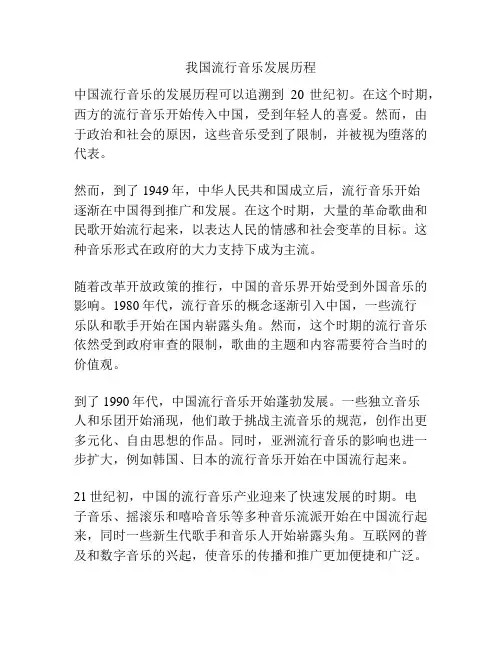 我国流行音乐发展历程

中国流行音乐的发展历程可以追溯到 20 世纪初。在这个时期，西方的流行音乐开始传入中国，受到年轻人的喜爱。然而，由于政治和社会的原因，这些音乐受到了限制，并被视为堕落的代表。

然而，到了 1949 年，中华人民共和国成立后，流行音乐开始逐渐在中国得到推广和发展。在这个时期，大量的革命歌曲和民歌开始流行起来，以表达人民的情感和社会变革的目标。这种音乐形式在政府的大力支持下成为主流。

随着改革开放政策的推行，中国的音乐界开始受到外国音乐的影响。1980 年代，流行音乐的概念逐渐引入中国，一些流行乐队和歌手开始在国内崭露头角。然而，这个时期的流行音乐依然受到政府审查的限制，歌曲的主题和内容需要符合当时的价值观。

到了 1990 年代，中国流行音乐开始蓬勃发展。一些独立音乐人和乐团开始涌现，他们敢于挑战主流音乐的规范，创作出更多元化、自由思想的作品。同时，亚洲流行音乐的影响也进一步扩大，例如韩国、日本的流行音乐开始在中国流行起来。

21 世纪初，中国的流行音乐产业迎来了快速发展的时期。电子音乐、摇滚乐和嘻哈音乐等多种音乐流派开始在中国流行起来，同时一些新生代歌手和音乐人开始崭露头角。互联网的普及和数字音乐的兴起，使音乐的传播和推广更加便捷和广泛。